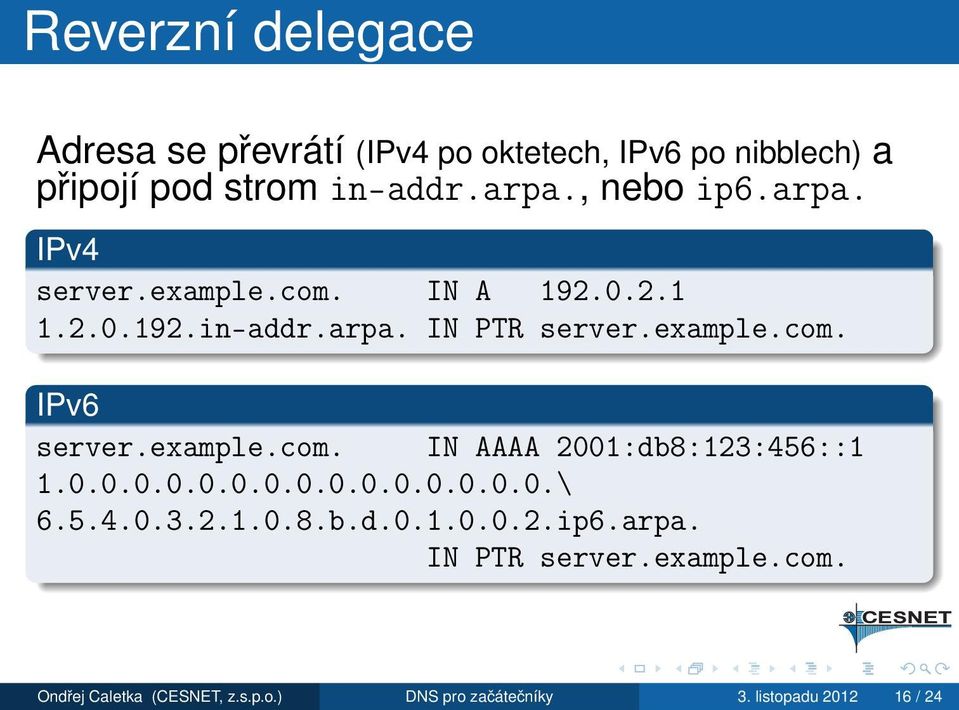 Reverzní delegace

Adresa se převrátí (IPv4 po oktetech, IPv6 po nibblech) a připojí pod strom in-addr.arpa., nebo ip6.arpa.

IPv4

server.example.com.        IN A    192.0.2.1
1.2.0.192.in-addr.arpa. IN PTR server.example.com.

IPv6

server.example.com.        IN AAAA 2001:db8:123:456::1
1.0.0.0.0.0.0.0.0.0.0.0.0.0.0.0.\
6.5.4.0.3.2.1.0.8.b.d.0.1.0.0.2.ip6.arpa.
                                   IN PTR server.example.com.

CESNET

Ondřej Caletka (CESNET, z.s.p.o.)    DNS pro začátečníky    3. listopadu 2012    16 / 24